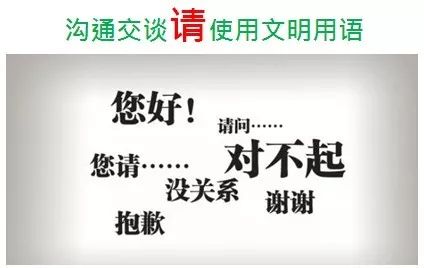 沟通交谈请使用文明用语

您好！

请问……

您请……

对不起

没关系

谢谢

抱歉